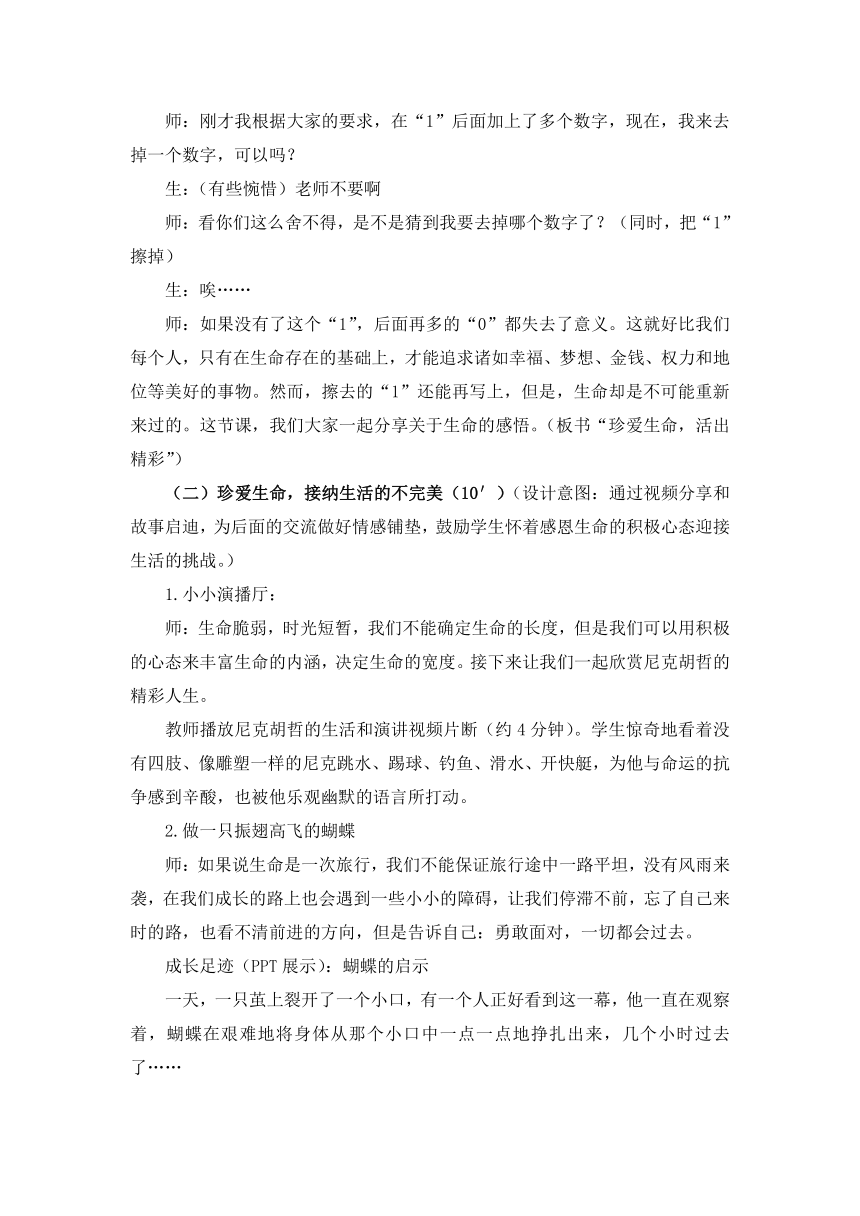 师：刚才我根据大家的要求，在“1”后面加上了多个数字，现在，我来去掉一个数字，可以吗？

生：（有些惋惜）老师不要啊

师：看你们这么舍不得，是不是猜到我要去掉哪个数字了？（同时，把“1”擦掉）

生：唉……

师：如果没有了这个“1”，后面再多的“0”都失去了意义。这就好比我们每个人，只有在生命存在的基础上，才能追求诸如幸福、梦想、金钱、权力和地位等美好的事物。然而，擦去的“1”还能再写上，但是，生命却是不可能重新来过的。这节课，我们大家一起分享关于生命的感悟。（板书“珍爱生命，活出精彩”）

（二）珍爱生命，接纳生活的不完美（10′）（设计意图：通过视频分享和故事启迪，为后面的交流做好情感铺垫，鼓励学生怀着感恩生命的积极心态迎接生活的挑战。）

1.小小演播厅：

师：生命脆弱，时光短暂，我们不能确定生命的长度，但是我们可以用积极的心态来丰富生命的内涵，决定生命的宽度。接下来让我们一起欣赏尼克胡哲的精彩人生。

教师播放尼克胡哲的生活和演讲视频片断（约 4 分钟）。学生惊奇地看着没有四肢、像雕塑一样的尼克跳水、踢球、钓鱼、滑水、开快艇，为他与命运的抗争感到辛酸，也被他乐观幽默的语言所打动。

2.做一只振翅高飞的蝴蝶

师：如果说生命是一次旅行，我们不能保证旅行途中一路平坦，没有风雨来袭，在我们成长的路上也会遇到一些小小的障碍，让我们停滞不前，忘了自己来时的路，也看不清前进的方向，但是告诉自己：勇敢面对，一切都会过去。

成长足迹（PPT 展示）：蝴蝶的启示

一天，一只茧上裂开了一个小口，有一个人正好看到这一幕，他一直在观察着，蝴蝶在艰难地将身体从那个小口中一点一点地挣扎出来，几个小时过去了……